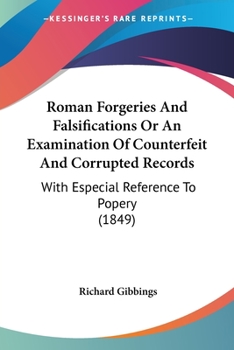 —KESSINGER'S RARE REPRINTS—

Roman Forgeries And Falsifications Or An Examination Of Counterfeit And Corrupted Records

With Especial Reference To Popery
(1849)

Richard Gibbings